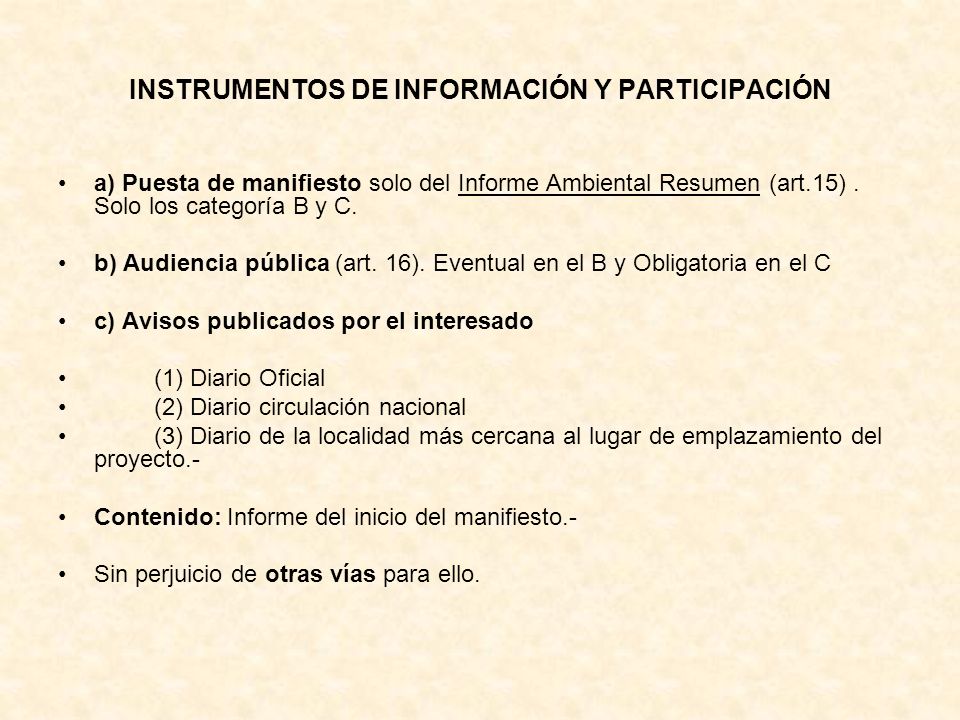 INSTRUMENTOS DE INFORMACIÓN Y PARTICIPACIÓN

• a) Puesta de manifiesto solo del Informe Ambiental Resumen (art.15) . Solo los categoría B y C.

• b) Audiencia pública (art. 16). Eventual en el B y Obligatoria en el C

• c) Avisos publicados por el interesado

• (1) Diario Oficial
• (2) Diario circulación nacional
• (3) Diario de la localidad más cercana al lugar de emplazamiento del proyecto.-

• Contenido: Informe del inicio del manifiesto.-

• Sin perjuicio de otras vías para ello.